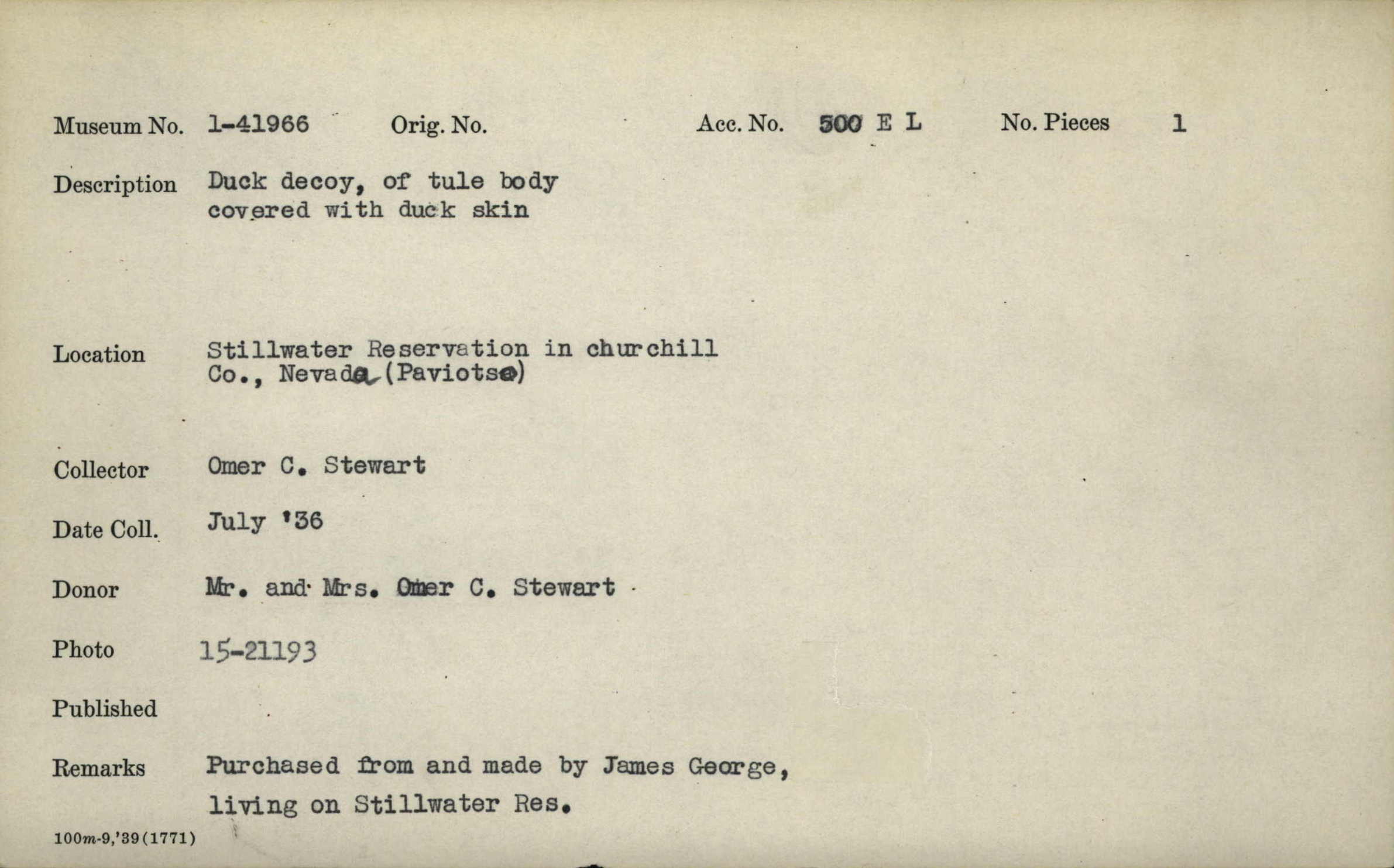 Museum No. 1-41966 Orig. No. Acc. No. 500 E L No. Pieces 1

Description Duck decoy, of tule body covered with duck skin

Location Stillwater Reservation in churchill Co., Nevada (Paviotso)

Collector Omer C. Stewart

Date Coll. July '36

Donor Mr. and Mrs. Omer C. Stewart

Photo 15-21193

Published

Remarks Purchased from and made by James George, living on Stillwater Res.

100m-9,'39(1771)